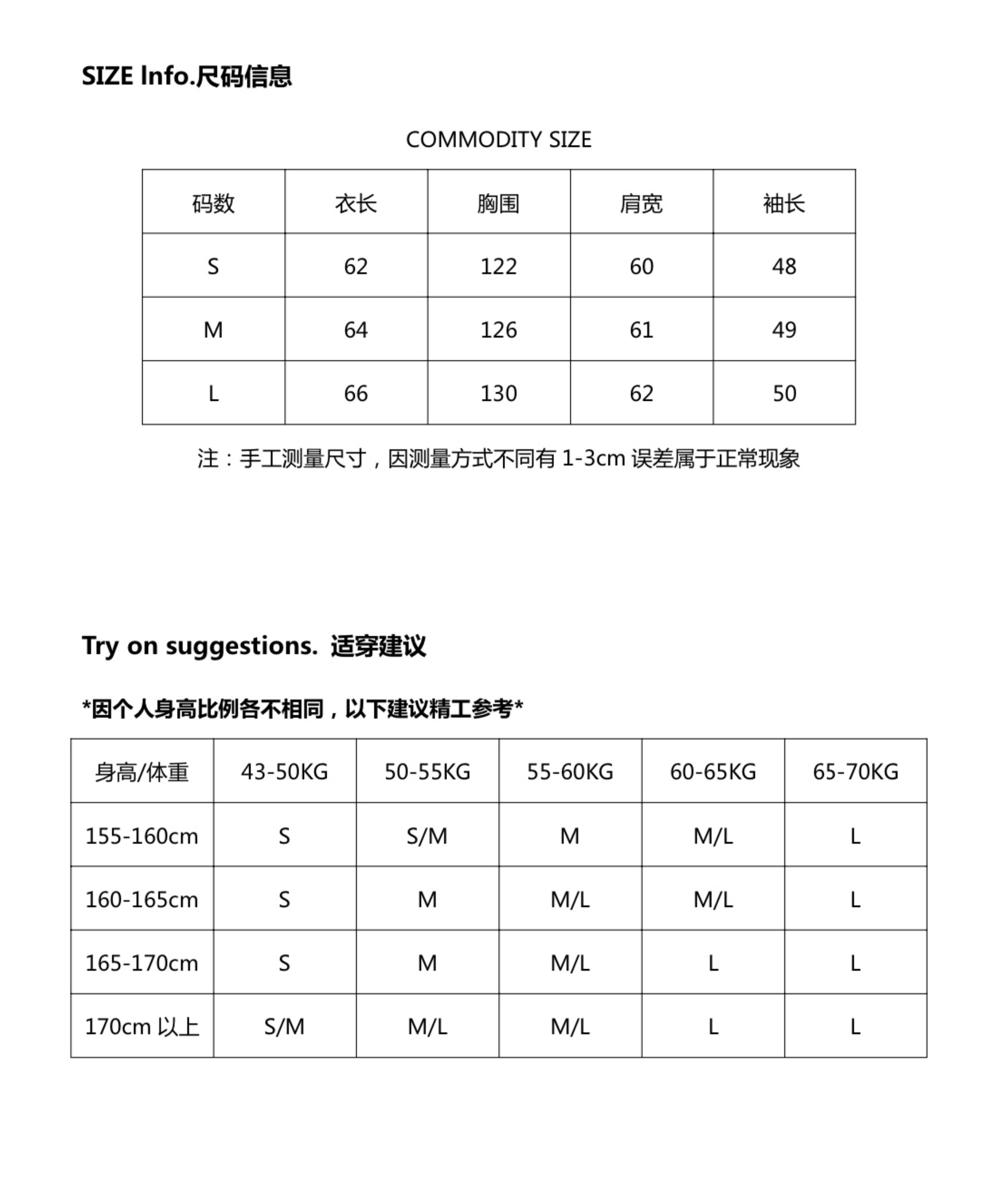 SIZE Info.尺码信息

COMMODITY SIZE

| 码数 | 衣长 | 胸围 | 肩宽 | 袖长 |
|---|---|---|---|---|
| S | 62 | 122 | 60 | 48 |
| M | 64 | 126 | 61 | 49 |
| L | 66 | 130 | 62 | 50 |

注：手工测量尺寸，因测量方式不同有 1-3cm 误差属于正常现象

Try on suggestions. 适穿建议

*因个人身高比例各不相同，以下建议精工参考*

| 身高/体重 | 43-50KG | 50-55KG | 55-60KG | 60-65KG | 65-70KG |
|---|---|---|---|---|---|
| 155-160cm | S | S/M | M | M/L | L |
| 160-165cm | S | M | M/L | M/L | L |
| 165-170cm | S | M | M/L | L | L |
| 170cm 以上 | S/M | M/L | M/L | L | L |